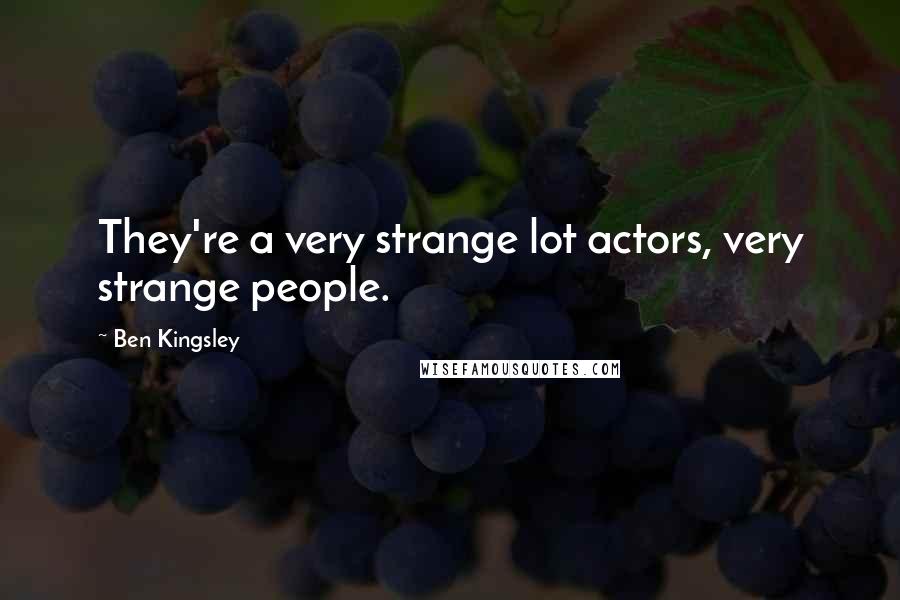 They're a very strange lot actors, very strange people.

~ Ben Kingsley

WISEFAMOUSQUOTES.COM